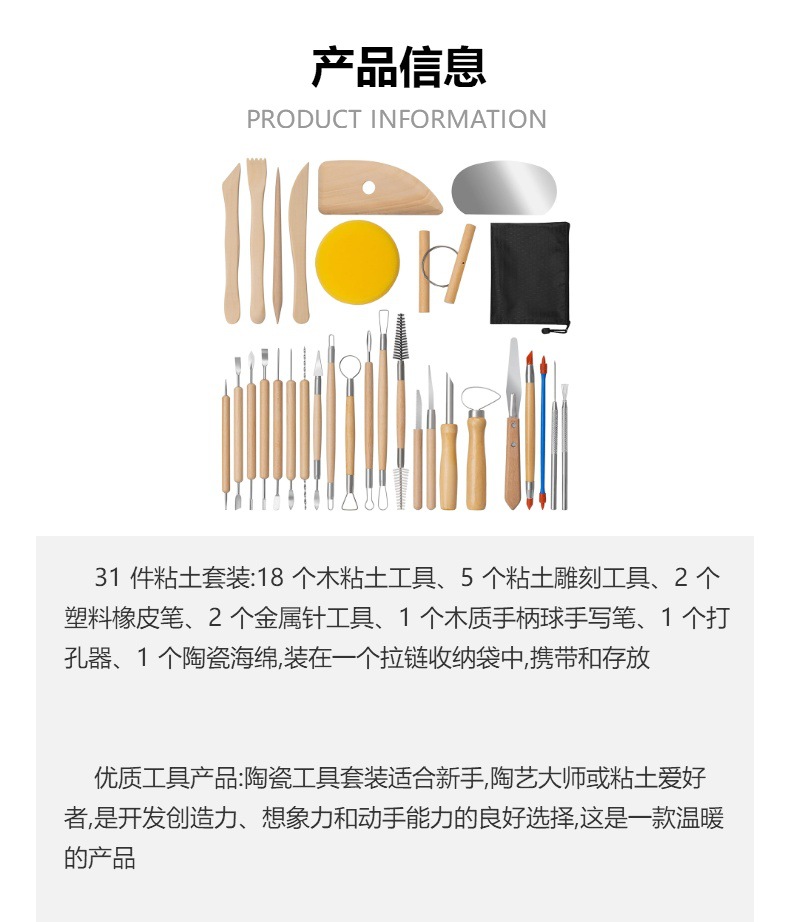 产品信息

PRODUCT INFORMATION

31 件粘土套装:18 个木粘土工具、5 个粘土雕刻工具、2 个塑料橡皮笔、2 个金属针工具、1 个木质手柄球手写笔、1 个打孔器、1 个陶瓷海绵,装在一个拉链收纳袋中,携带和存放

优质工具产品:陶瓷工具套装适合新手,陶艺大师或粘土爱好者,是开发创造力、想象力和动手能力的良好选择,这是一款温暖的产品